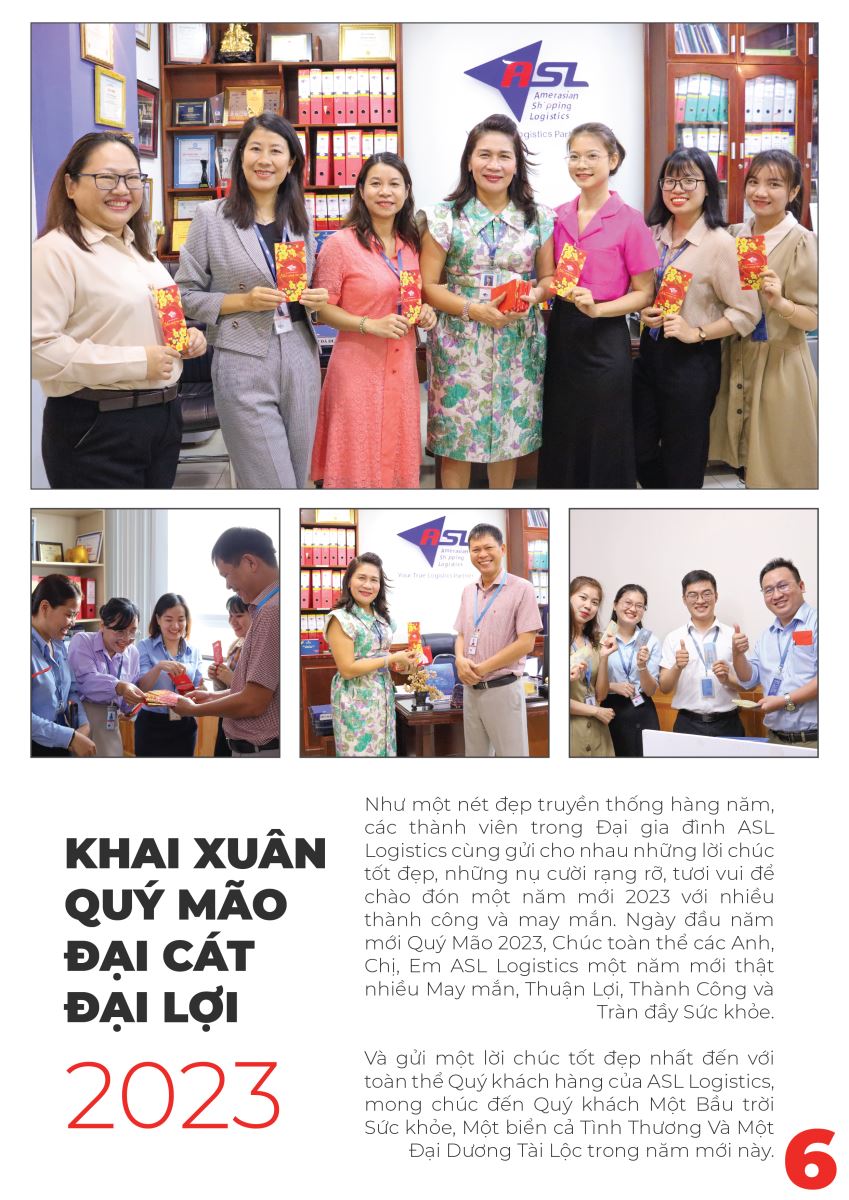 KHAI XUÂN QUÝ MÃO ĐẠI CÁT ĐẠI LỢI

2023

Như một nét đẹp truyền thống hàng năm, các thành viên trong Đại gia đình ASL Logistics cùng gửi cho nhau những lời chúc tốt đẹp, những nụ cười rạng rỡ, tươi vui để chào đón một năm mới 2023 với nhiều thành công và may mắn. Ngày đầu năm mới Quý Mão 2023, Chúc toàn thể các Anh, Chị, Em ASL Logistics một năm mới thật nhiều May mắn, Thuận Lợi, Thành Công và Tràn đầy Sức khỏe.

Và gửi một lời chúc tốt đẹp nhất đến với toàn thể Quý khách hàng của ASL Logistics, mong chúc đến Quý khách Một Bầu trời Sức khỏe, Một biển cả Tình Thương Và Một Đại Dương Tài Lộc trong năm mới này.

6